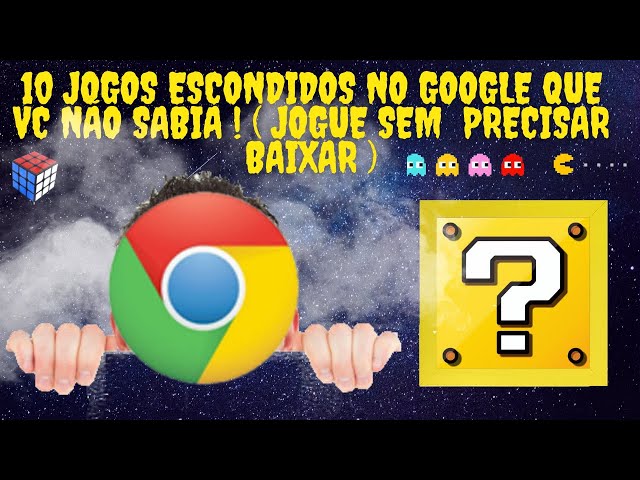 10 JOGOS ESCONDIDOS NO GOOGLE QUE VC NAO SABIA ! ( JOGUE SEM PRECISAR BAIXAR )

?